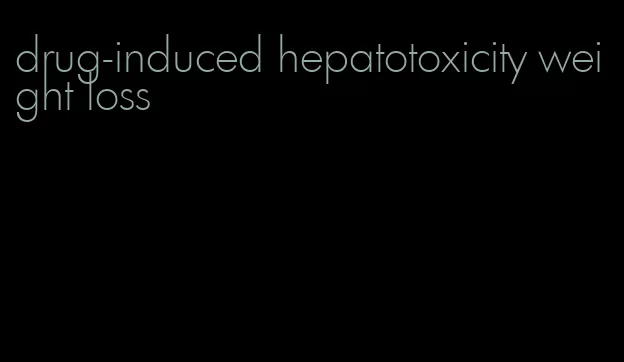 drug-induced hepatotoxicity weight loss